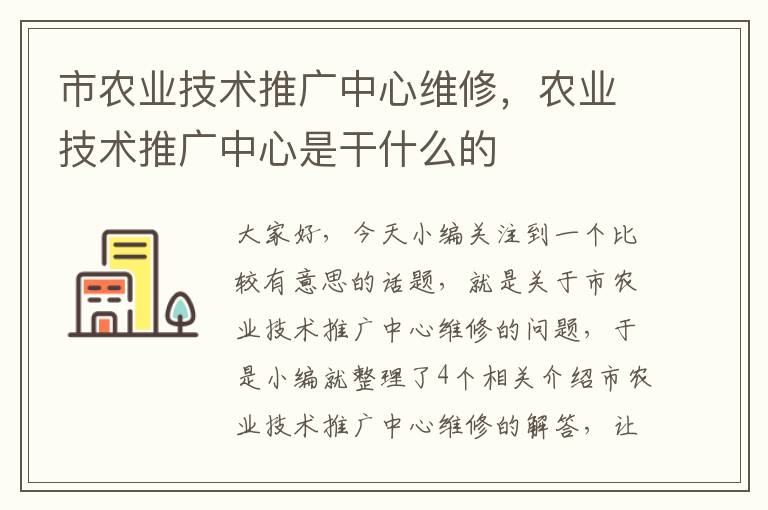 市农业技术推广中心维修，农业技术推广中心是干什么的

大家好，今天小编关注到一个比较有意思的话题，就是关于市农业技术推广中心维修的问题，于是小编就整理了4个相关介绍市农业技术推广中心维修的解答，让